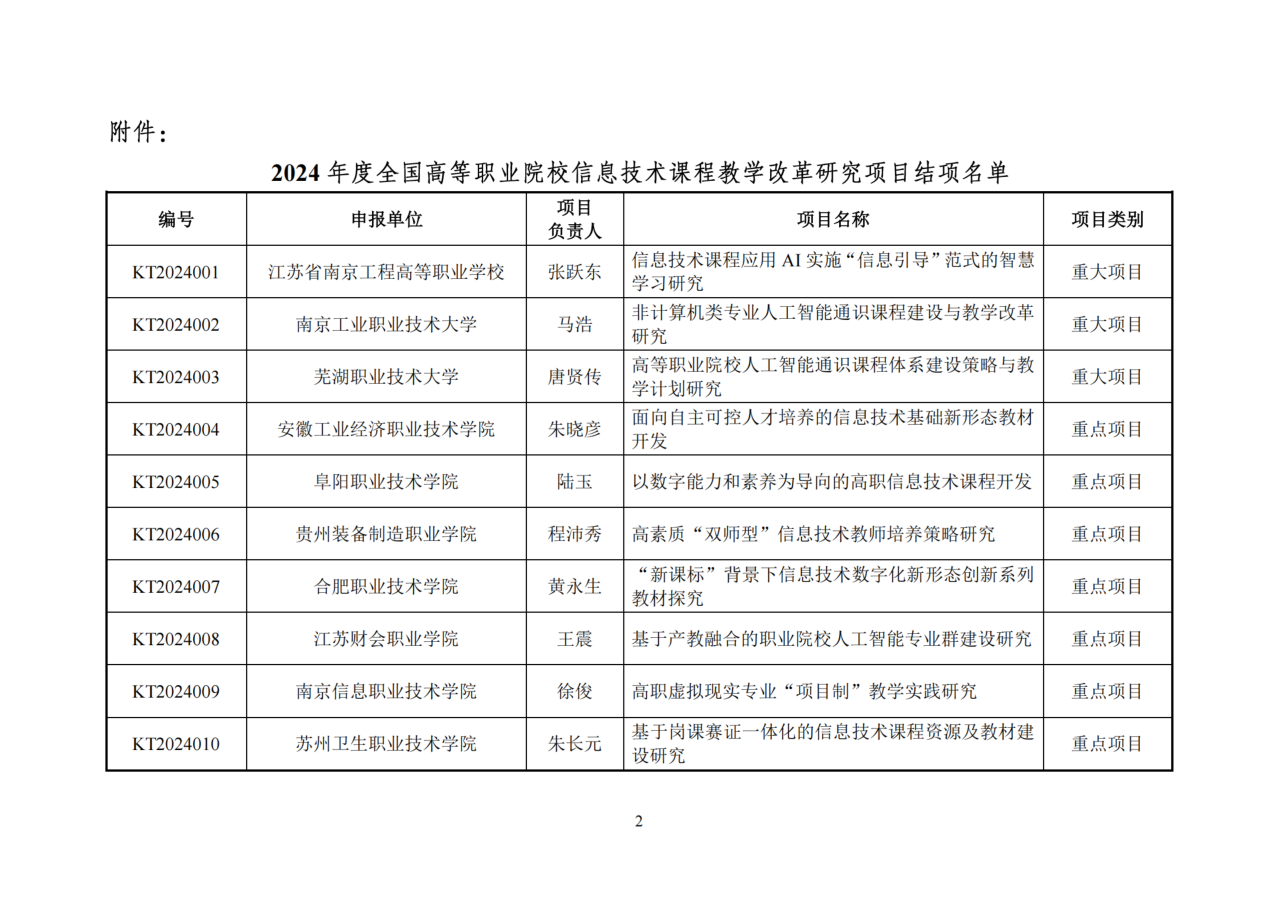 附件：

2024 年度全国高等职业院校信息技术课程教学改革研究项目结项名单

| 编号 | 申报单位 | 项目负责人 | 项目名称 | 项目类别 |
|---|---|---|---|---|
| KT2024001 | 江苏省南京工程高等职业学校 | 张跃东 | 信息技术课程应用 AI 实施“信息引导”范式的智慧学习研究 | 重大项目 |
| KT2024002 | 南京工业职业技术大学 | 马浩 | 非计算机类专业人工智能通识课程建设与教学改革研究 | 重大项目 |
| KT2024003 | 芜湖职业技术大学 | 唐贤传 | 高等职业院校人工智能通识课程体系建设策略与教学计划研究 | 重大项目 |
| KT2024004 | 安徽工业经济职业技术学院 | 朱晓彦 | 面向自主可控人才培养的信息技术基础新形态教材开发 | 重点项目 |
| KT2024005 | 阜阳职业技术学院 | 陆玉 | 以数字能力和素养为导向的高职信息技术课程开发 | 重点项目 |
| KT2024006 | 贵州装备制造职业学院 | 程沛秀 | 高素质“双师型”信息技术教师培养策略研究 | 重点项目 |
| KT2024007 | 合肥职业技术学院 | 黄永生 | “新课标”背景下信息技术数字化新形态创新系列教材探究 | 重点项目 |
| KT2024008 | 江苏财会职业学院 | 王震 | 基于产教融合的职业院校人工智能专业群建设研究 | 重点项目 |
| KT2024009 | 南京信息职业技术学院 | 徐俊 | 高职虚拟现实专业“项目制”教学实践研究 | 重点项目 |
| KT2024010 | 苏州卫生职业技术学院 | 朱长元 | 基于岗课赛证一体化的信息技术课程资源及教材建设研究 | 重点项目 |

2